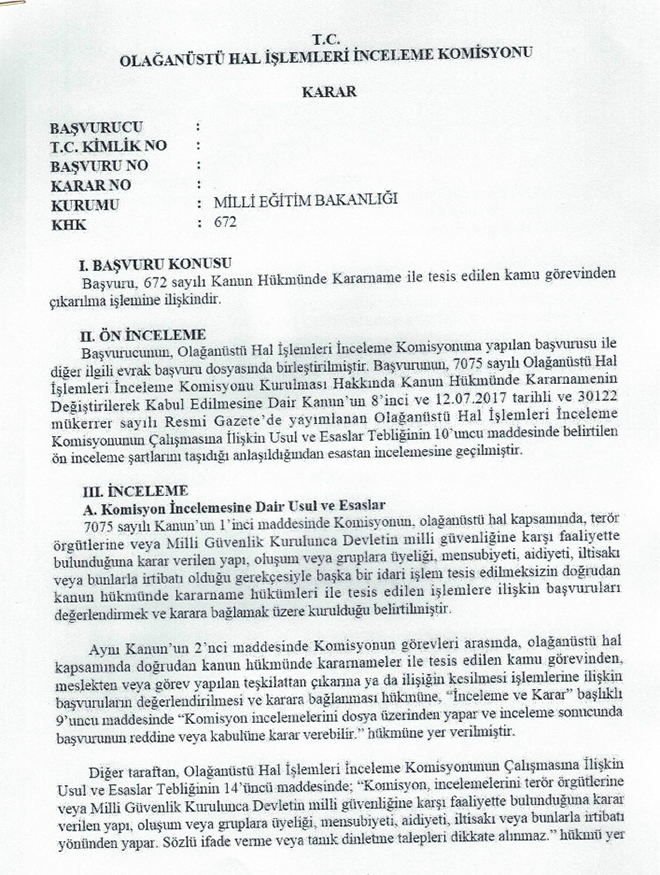 T.C.
OLAĞANÜSTÜ HAL İŞLEMLERİ İNCELEME KOMİSYONU

KARAR

BAŞVURUCU :
T.C. KİMLİK NO :
BAŞVURU NO :
KARAR NO :
KURUMU : MİLLİ EĞİTİM BAKANLIĞI
KHK : 672

I. BAŞVURU KONUSU
Başvuru, 672 sayılı Kanun Hükmünde Kararname ile tesis edilen kamu görevinden çıkarılma işlemine ilişkindir.

II. ÖN İNCELEME
Başvurucunun, Olağanüstü Hal İşlemleri İnceleme Komisyonuna yapılan başvurusu ile diğer ilgili evrak başvuru dosyasında birleştirilmiştir. Başvurunun, 7075 sayılı Olağanüstü Hal İşlemleri İnceleme Komisyonu Kurulması Hakkında Kanun Hükmünde Kararnamenin Değiştirilerek Kabul Edilmesine Dair Kanun'un 8'inci ve 12.07.2017 tarihli ve 30122 mükerrer sayılı Resmi Gazete'de yayımlanan Olağanüstü Hal İşlemleri İnceleme Komisyonunun Çalışmasına İlişkin Usul ve Esaslar Tebliğinin 10'uncu maddesinde belirtilen ön inceleme şartlarını taşıdığı anlaşıldığından esastan incelemesine geçilmiştir.

III. İNCELEME
A. Komisyon İncelemesine Dair Usul ve Esaslar
7075 sayılı Kanun'un 1'inci maddesinde Komisyonun, olağanüstü hal kapsamında, terör örgütlerine veya Milli Güvenlik Kurulunca Devletin milli güvenliğine karşı faaliyette bulunduğuna karar verilen yapı, oluşum veya gruplara üyeliği, mensubiyeti, aidiyeti, iltisakı veya bunlarla irtibatı olduğu gerekçesiyle başka bir idari işlem tesis edilmeksizin doğrudan kanun hükmünde kararname hükümleri ile tesis edilen işlemlere ilişkin başvuruları değerlendirmek ve karara bağlamak üzere kurulduğu belirtilmiştir.

Aynı Kanun'un 2'nci maddesinde Komisyonun görevleri arasında, olağanüstü hal kapsamında doğrudan kanun hükmünde kararnameler ile tesis edilen kamu görevinden, meslekten veya görev yapılan teşkilattan çıkarma ya da ilişiğin kesilmesi işlemlerine ilişkin başvuruların değerlendirilmesi ve karara bağlanması hükmüne, "İnceleme ve Karar" başlıklı 9'uncu maddesinde "Komisyon incelemelerini dosya üzerinden yapar ve inceleme sonucunda başvurunun reddine veya kabulüne karar verebilir." hükmüne yer verilmiştir.

Diğer taraftan, Olağanüstü Hal İşlemleri İnceleme Komisyonunun Çalışmasına İlişkin Usul ve Esaslar Tebliğinin 14'üncü maddesinde; "Komisyon, incelemelerini terör örgütlerine veya Milli Güvenlik Kurulunca Devletin milli güvenliğine karşı faaliyette bulunduğuna karar verilen yapı, oluşum veya gruplara üyeliği, mensubiyeti, aidiyeti, iltisakı veya bunlarla irtibatı yönünden yapar. Sözlü ifade verme veya tanık dinletme talepleri dikkate alınmaz." hükmü yer